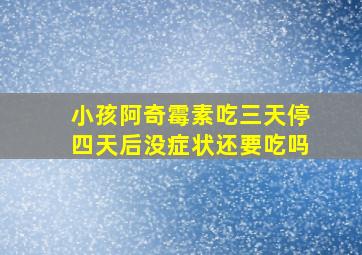 小孩阿奇霉素吃三天停四天后没症状还要吃吗